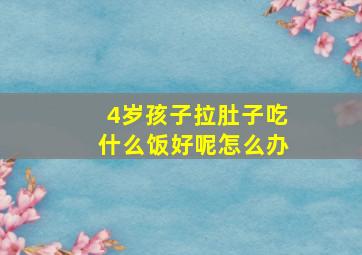 4岁孩子拉肚子吃什么饭好呢怎么办